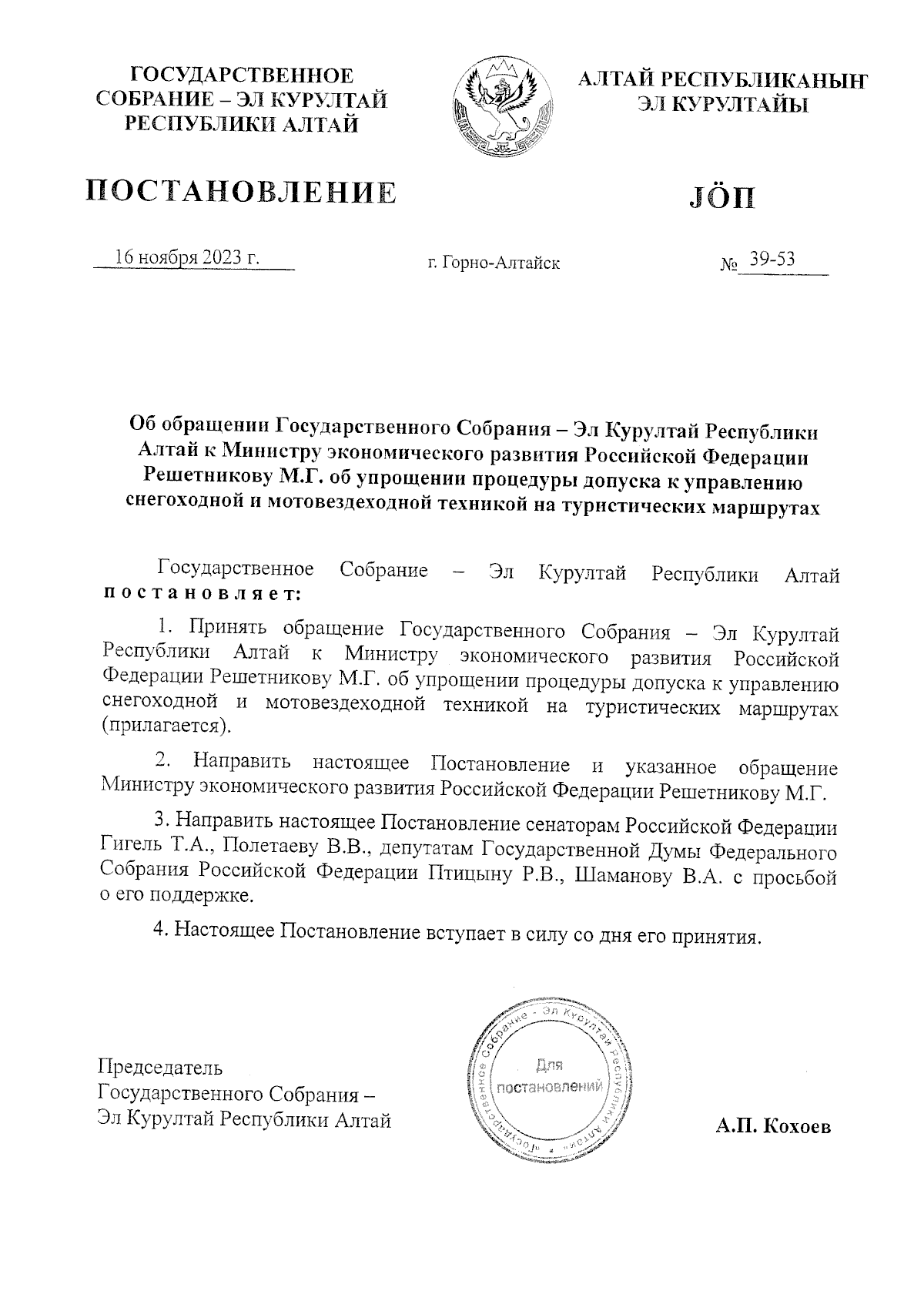 ГОСУДАРСТВЕННОЕ СОБРАНИЕ – ЭЛ КУРУЛТАЙ РЕСПУБЛИКИ АЛТАЙ

АЛТАЙ РЕСПУБЛИКАНЫҤ ЭЛ КУРУЛТАЙЫ

ПОСТАНОВЛЕНИЕ

JÖП

16 ноября 2023 г.

г. Горно-Алтайск

№ 39-53

Об обращении Государственного Собрания – Эл Курултай Республики Алтай к Министру экономического развития Российской Федерации Решетникову М.Г. об упрощении процедуры допуска к управлению снегоходной и мотовездеходной техникой на туристических маршрутах

Государственное Собрание – Эл Курултай Республики Алтай постановляет:

1. Принять обращение Государственного Собрания – Эл Курултай Республики Алтай к Министру экономического развития Российской Федерации Решетникову М.Г. об упрощении процедуры допуска к управлению снегоходной и мотовездеходной техникой на туристических маршрутах (прилагается).

2. Направить настоящее Постановление и указанное обращение Министру экономического развития Российской Федерации Решетникову М.Г.

3. Направить настоящее Постановление сенаторам Российской Федерации Гигель Т.А., Полетаеву В.В., депутатам Государственной Думы Федерального Собрания Российской Федерации Птицыну Р.В., Шаманову В.А. с просьбой о его поддержке.

4. Настоящее Постановление вступает в силу со дня его принятия.

Председатель Государственного Собрания – Эл Курултай Республики Алтай

«Государственное Собрание - Эл Курултай Республики Алтай»
Для постановлений

А.П. Кохоев